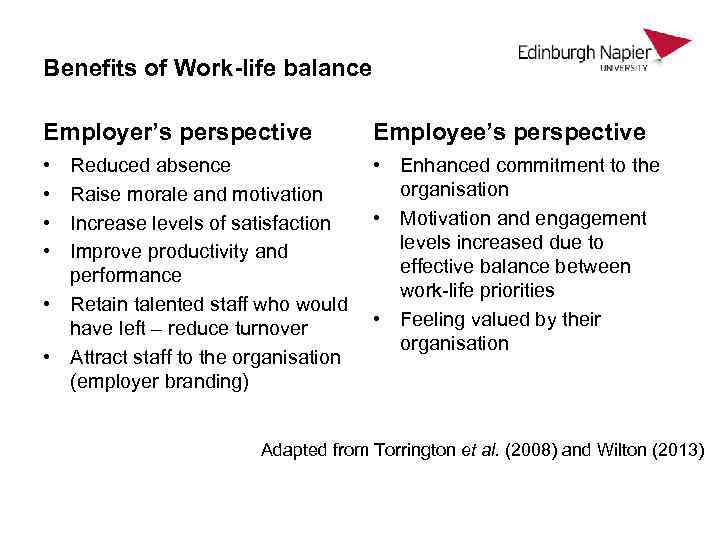 Edinburgh Napier
UNIVERSITY

Benefits of Work-life balance

Employer's perspective

• Reduced absence
• Raise morale and motivation
• Increase levels of satisfaction
• Improve productivity and performance
• Retain talented staff who would have left – reduce turnover
• Attract staff to the organisation (employer branding)

Employee's perspective

• Enhanced commitment to the organisation
• Motivation and engagement levels increased due to effective balance between work-life priorities
• Feeling valued by their organisation

Adapted from Torrington et al. (2008) and Wilton (2013)